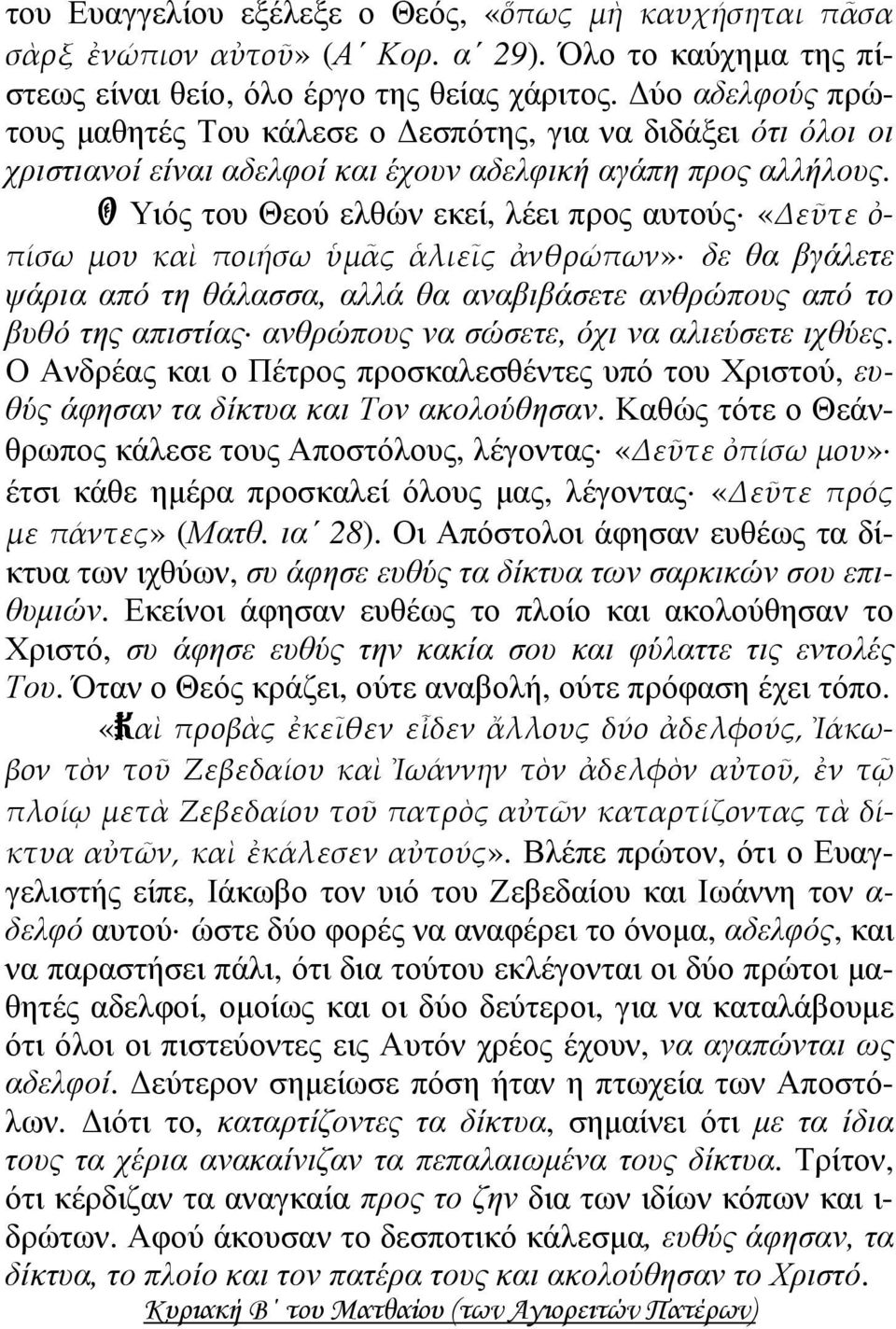 του Ευαγγελίου εξέλεξε ο Θεός, «ὅπως μὴ καυχήσηται πᾶσα σὰρξ ἐνώπιον αὐτοῦ» (Α΄ Κορ. α΄ 29). Όλο το καύχημα της πίστεως είναι θείο, όλο έργο της θείας χάριτος. Δύο αδελφούς πρώτους μαθητές Του κάλεσε ο Δεσπότης, για να διδάξει ότι όλοι οι χριστιανοί είναι αδελφοί και έχουν αδελφική αγάπη προς αλλήλους.

Ο Υιός του Θεού ελθών εκεί, λέει προς αυτούς· «Δεῦτε ὀπίσω μου καὶ ποιήσω ὑμᾶς ἁλιεῖς ἀνθρώπων»· δε θα βγάλετε ψάρια από τη θάλασσα, αλλά θα αναβιβάσετε ανθρώπους από το βυθό της απιστίας· ανθρώπους να σώσετε, όχι να αλιεύσετε ιχθύες. Ο Ανδρέας και ο Πέτρος προσκαλεσθέντες υπό του Χριστού, ευθύς άφησαν τα δίκτυα και Τον ακολούθησαν. Καθώς τότε ο Θεάνθρωπος κάλεσε τους Αποστόλους, λέγοντας· «Δεῦτε ὀπίσω μου»· έτσι κάθε ημέρα προσκαλεί όλους μας, λέγοντας· «Δεῦτε πρός με πάντες» (Ματθ. ια΄ 28). Οι Απόστολοι άφησαν ευθέως τα δίκτυα των ιχθύων, συ άφησε ευθύς τα δίκτυα των σαρκικών σου επιθυμιών. Εκείνοι άφησαν ευθέως το πλοίο και ακολούθησαν το Χριστό, συ άφησε ευθύς την κακία σου και φύλαττε τις εντολές Του. Όταν ο Θεός κράζει, ούτε αναβολή, ούτε πρόφαση έχει τόπο.

«Καὶ προβὰς ἐκεῖθεν εἶδεν ἄλλους δύο ἀδελφούς, Ἰάκωβον τὸν τοῦ Ζεβεδαίου καὶ Ἰωάννην τὸν ἀδελφὸν αὐτοῦ, ἐν τῷ πλοίῳ μετὰ Ζεβεδαίου τοῦ πατρὸς αὐτῶν καταρτίζοντας τὰ δίκτυα αὐτῶν, καὶ ἐκάλεσεν αὐτούς». Βλέπε πρώτον, ότι ο Ευαγγελιστής είπε, Ιάκωβο τον υιό του Ζεβεδαίου και Ιωάννη τον αδελφό αυτού· ώστε δύο φορές να αναφέρει το όνομα, αδελφός, και να παραστήσει πάλι, ότι δια τούτου εκλέγονται οι δύο πρώτοι μαθητές αδελφοί, ομοίως και οι δύο δεύτεροι, για να καταλάβουμε ότι όλοι οι πιστεύοντες εις Αυτόν χρέος έχουν, να αγαπώνται ως αδελφοί. Δεύτερον σημείωσε πόση ήταν η πτωχεία των Αποστόλων. Διότι το, καταρτίζοντες τα δίκτυα, σημαίνει ότι με τα ίδια τους τα χέρια ανακαίνιζαν τα πεπαλαιωμένα τους δίκτυα. Τρίτον, ότι κέρδιζαν τα αναγκαία προς το ζην δια των ιδίων κόπων και ιδρώτων. Αφού άκουσαν το δεσποτικό κάλεσμα, ευθύς άφησαν, τα δίκτυα, το πλοίο και τον πατέρα τους και ακολούθησαν το Χριστό.

Κυριακή Β΄ του Ματθαίου (των Αγιορειτών Πατέρων)